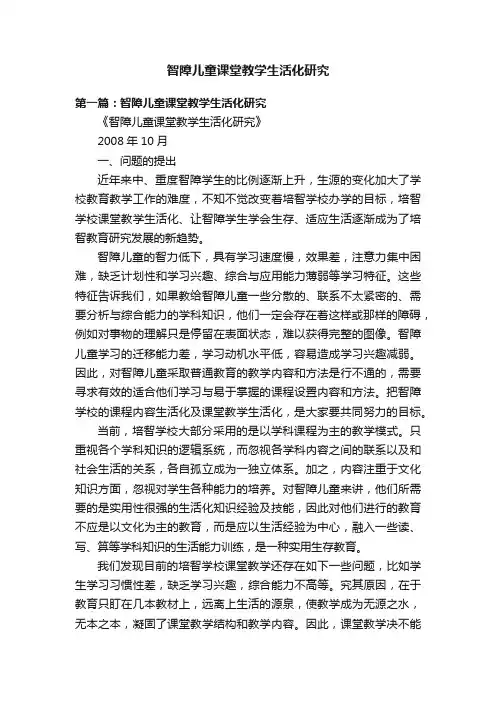 智障儿童课堂教学生活化研究

第一篇：智障儿童课堂教学生活化研究

《智障儿童课堂教学生活化研究》

2008 年 10 月

一、问题的提出

近年来中、重度智障学生的比例逐渐上升，生源的变化加大了学校教育教学工作的难度，不知不觉改变着培智学校办学的目标，培智学校课堂教学生活化、让智障学生学会生存、适应生活逐渐成为了培智教育研究发展的新趋势。

智障儿童的智力低下，具有学习速度慢，效果差，注意力集中困难，缺乏计划性和学习兴趣、综合与应用能力薄弱等学习特征。这些特征告诉我们，如果教给智障儿童一些分散的、联系不太紧密的、需要分析与综合能力的学科知识，他们一定会存在着这样或那样的障碍，例如对事物的理解只是停留在表面状态，难以获得完整的图像。智障儿童学习的迁移能力差，学习动机水平低，容易造成学习兴趣减弱。因此，对智障儿童采取普通教育的教学内容和方法是行不通的，需要寻求有效的适合他们学习与易于掌握的课程设置内容和方法。把智障学校的课程内容生活化及课堂教学生活化，是大家要共同努力的目标。

当前，培智学校大部分采用的是以学科课程为主的教学模式。只重视各个学科知识的逻辑系统，而忽视各学科内容之间的联系以及和社会生活的关系，各自孤立成为一独立体系。加之，内容注重于文化知识方面，忽视对学生各种能力的培养。对智障儿童来讲，他们所需要的是实用性很强的生活化知识经验及技能，因此对他们进行的教育不应是以文化为主的教育，而是应以生活经验为中心，融入一些读、写、算等学科知识的生活能力训练，是一种实用生存教育。

我们发现目前的培智学校课堂教学还存在如下一些问题，比如学生学习习惯性差，缺乏学习兴趣，综合能力不高等。究其原因，在于教育只盯在几本教材上，远离上生活的源泉，使教学成为无源之水，无本之本，凝固了课堂教学结构和教学内容。因此，课堂教学决不能